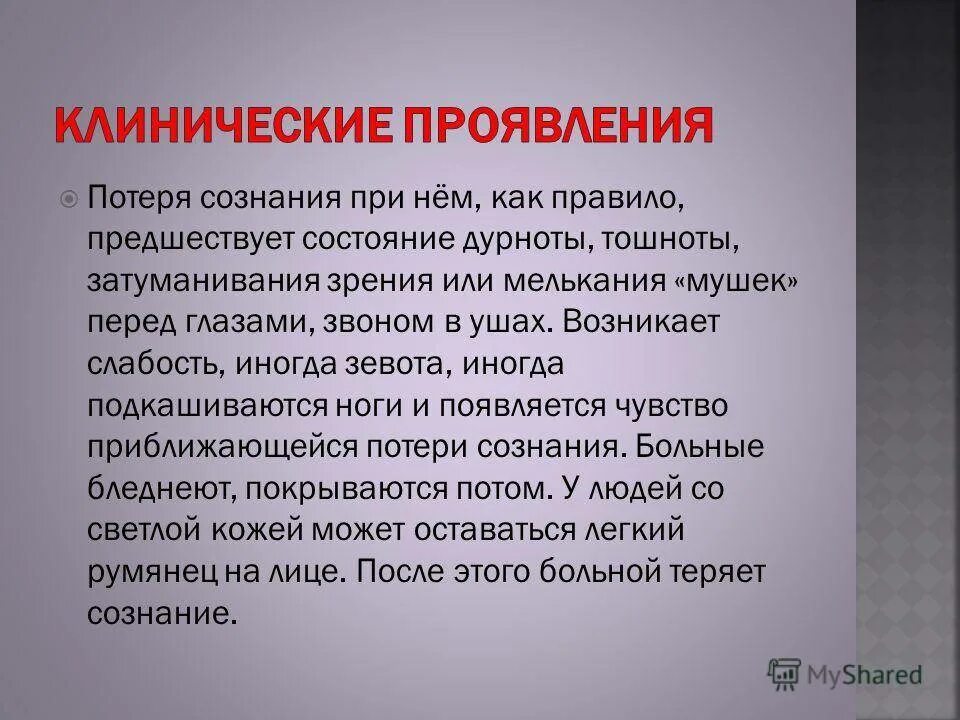 КЛИНИЧЕСКИЕ ПРОЯВЛЕНИЯ

Потеря сознания при нём, как правило, предшествует состояние дурноты, тошноты, затуманивания зрения или мелькания «мушек» перед глазами, звоном в ушах. Возникает слабость, иногда зевота, иногда подкашиваются ноги и появляется чувство приближающейся потери сознания. Больные бледнеют, покрываются потом. У людей со светлой кожей может оставаться легкий румянец на лице. После этого больной теряет сознание.

MyShared